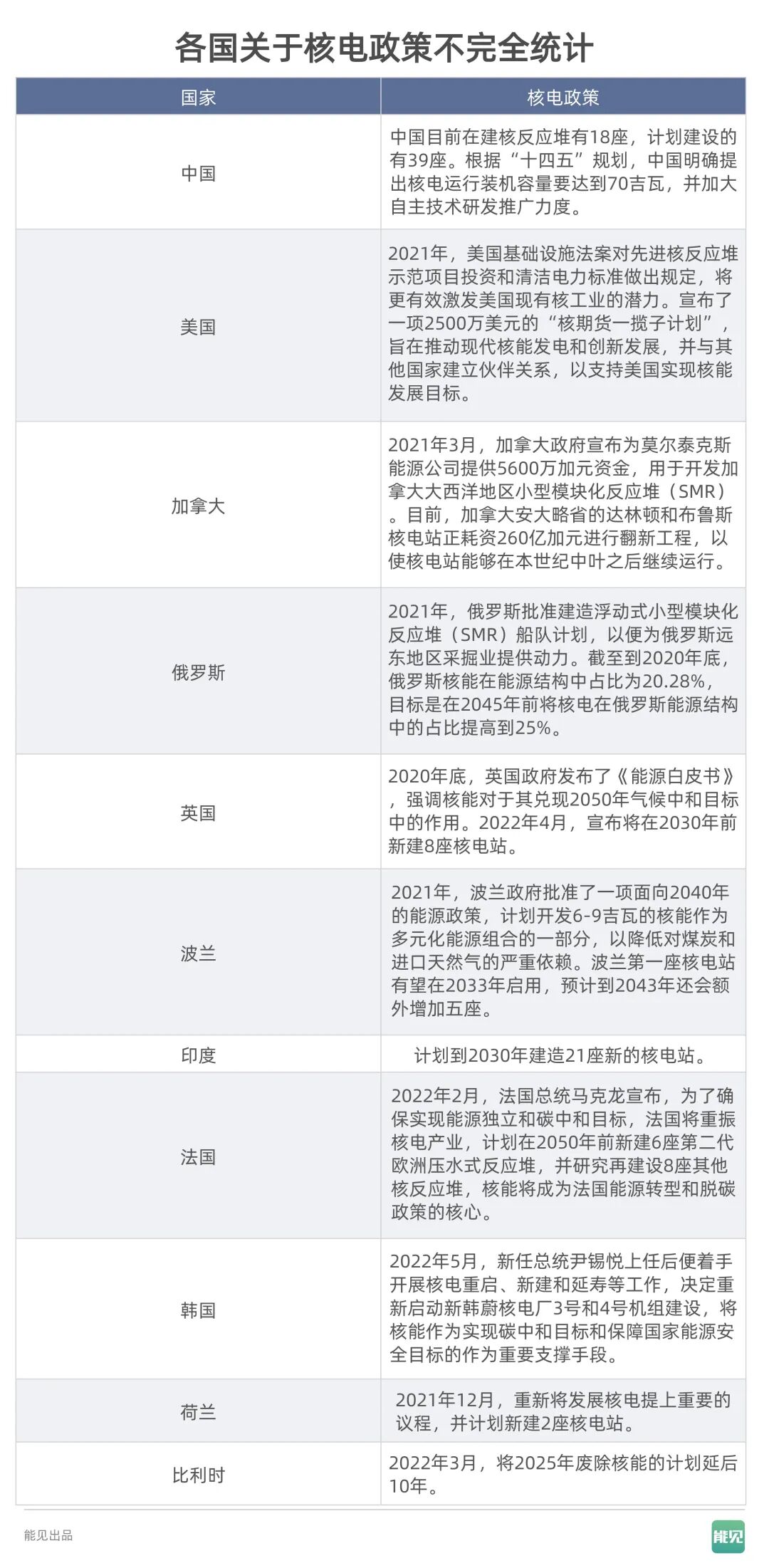 各国关于核电政策不完全统计

| 国家 | 核电政策 |
|---|---|
| 中国 | 中国目前在建核反应堆有18座，计划建设的有39座。根据“十四五”规划，中国明确提出核电运行装机容量要达到70吉瓦，并加大自主技术研发推广力度。 |
| 美国 | 2021年，美国基础设施法案对先进核反应堆示范项目投资和清洁电力标准做出规定，将更有效激发美国现有核工业的潜力。宣布了一项2500万美元的“核期货一揽子计划”，旨在推动现代核能发电和创新发展，并与其他国家建立伙伴关系，以支持美国实现核能发展目标。 |
| 加拿大 | 2021年3月，加拿大政府宣布为莫尔泰克斯能源公司提供5600万加元资金，用于开发加拿大大西洋地区小型模块化反应堆（SMR）。目前，加拿大安大略省的达林顿和布鲁斯核电站正耗资260亿加元进行翻新工程，以使核电站能够在本世纪中叶之后继续运行。 |
| 俄罗斯 | 2021年，俄罗斯批准建造浮动式小型模块化反应堆（SMR）船队计划，以便为俄罗斯远东地区采掘业提供动力。截至到2020年底，俄罗斯核能在能源结构中占比为20.28%，目标是在2045年前将核电在俄罗斯能源结构中的占比提高到25%。 |
| 英国 | 2020年底，英国政府发布了《能源白皮书》，强调核能对于其兑现2050年气候中和目标中的作用。2022年4月，宣布将在2030年前新建8座核电站。 |
| 波兰 | 2021年，波兰政府批准了一项面向2040年的能源政策，计划开发6-9吉瓦的核能作为多元化能源组合的一部分，以降低对煤炭和进口天然气的严重依赖。波兰第一座核电站有望在2033年启用，预计到2043年还会额外增加五座。 |
| 印度 | 计划到2030年建造21座新的核电站。 |
| 法国 | 2022年2月，法国总统马克龙宣布，为了确保实现能源独立和碳中和目标，法国将重振核电产业，计划在2050年前新建6座第二代欧洲压水式反应堆，并研究再建设8座其他核反应堆，核能将成为法国能源转型和脱碳政策的核心。 |
| 韩国 | 2022年5月，新任总统尹锡悦上任后便着手开展核电重启、新建和延寿等工作，决定重新启动新韩蔚核电厂3号和4号机组建设，将核能作为实现碳中和目标和保障国家能源安全目标的作为重要支撑手段。 |
| 荷兰 | 2021年12月，重新将发展核电提上重要的议程，并计划新建2座核电站。 |
| 比利时 | 2022年3月，将2025年废除核能的计划延后10年。 |

能见出品
能见